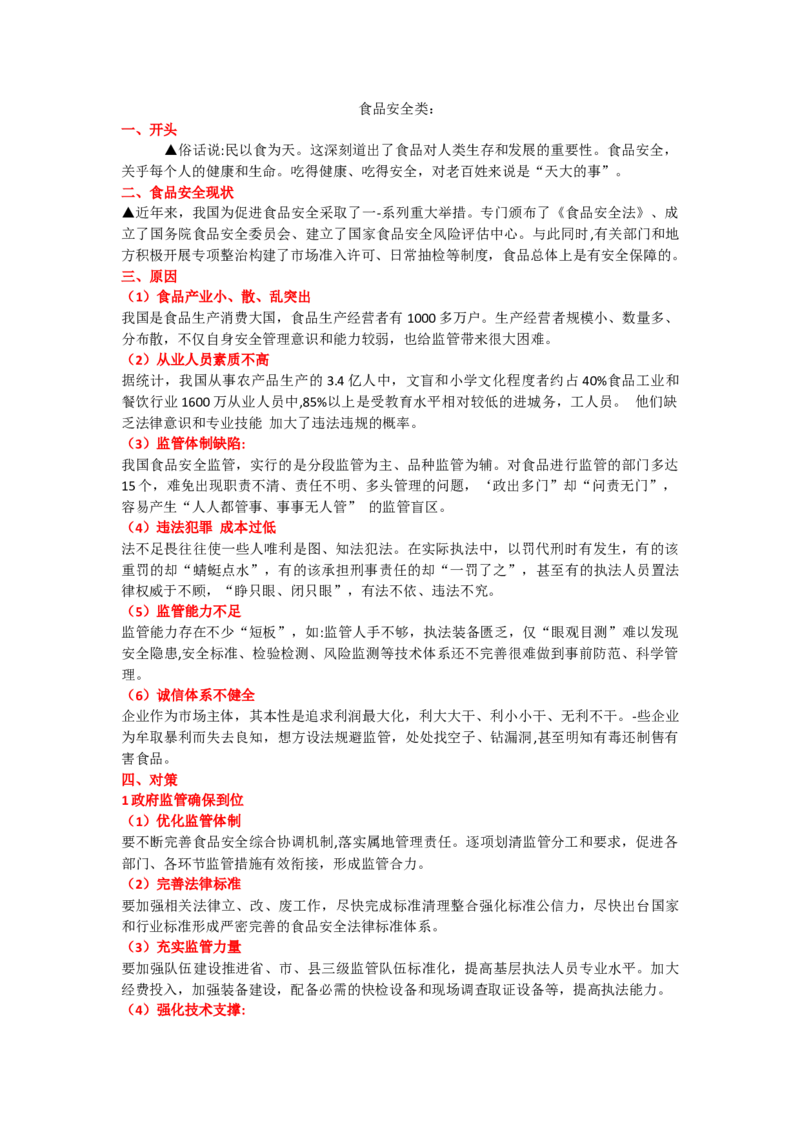 食品安全类:

一、开头

▲俗话说:民以食为天。这深刻道出了食品对人类生存和发展的重要性。食品安全,关乎每个人的健康和生命。吃得健康、吃得安全,对老百姓来说是“天大的事”。

二、食品安全现状

▲近年来,我国为促进食品安全采取了一-系列重大举措。专门颁布了《食品安全法》、成立了国务院食品安全委员会、建立了国家食品安全风险评估中心。与此同时,有关部门和地方积极开展专项整治构建了市场准入许可、日常抽检等制度,食品总体上是有安全保障的。

三、原因

(1)食品产业小、散、乱突出

我国是食品生产消费大国,食品生产经营者有1000多万户。生产经营者规模小、数量多、分布散,不仅自身安全管理意识和能力较弱,也给监管带来很大困难。

(2)从业人员素质不高

据统计,我国从事农产品生产的3.4亿人中,文盲和小学文化程度者约占40%食品工业和餐饮行业1600万从业人员中,85%以上是受教育水平相对较低的进城务,工人员。 他们缺乏法律意识和专业技能 加大了违法违规的概率。

(3)监管体制缺陷:

我国食品安全监管,实行的是分段监管为主、品种监管为辅。对食品进行监管的部门多达15个,难免出现职责不清、责任不明、多头管理的问题,‘政出多门”却“问责无门”,容易产生“人人都管事、事事无人管” 的监管盲区。

(4)违法犯罪 成本过低

法不足畏往往使一些人唯利是图、知法犯法。在实际执法中,以罚代刑时有发生,有的该重罚的却“蜻蜓点水”,有的该承担刑事责任的却“一罚了之”,甚至有的执法人员置法律权威于不顾,“睁只眼、闭只眼”,有法不依、违法不究。

(5)监管能力不足

监管能力存在不少“短板”,如:监管人手不够,执法装备匮乏,仅“眼观目测”难以发现安全隐患,安全标准、检验检测、风险监测等技术体系还不完善很难做到事前防范、科学管理。

(6)诚信体系不健全

企业作为市场主体,其本性是追求利润最大化,利大大干、利小小干、无利不干。-些企业为牟取暴利而失去良知,想方设法规避监管,处处找空子、钻漏洞,甚至明知有毒还制售有害食品。

四、对策

1政府监管确保到位

(1)优化监管体制

要不断完善食品安全综合协调机制,落实属地管理责任。逐项划清监管分工和要求,促进各部门、各环节监管措施有效衔接,形成监管合力。

(2)完善法律标准

要加强相关法律立、改、废工作,尽快完成标准清理整合强化标准公信力,尽快出台国家和行业标准形成严密完善的食品安全法律标准体系。

(3)充实监管力量

要加强队伍建设推进省、市、县三级监管队伍标准化,提高基层执法人员专业水平。加大经费投入,加强装备建设,配备必需的快检设备和现场调查取证设备等,提高执法能力。

(4)强化技术支撑: